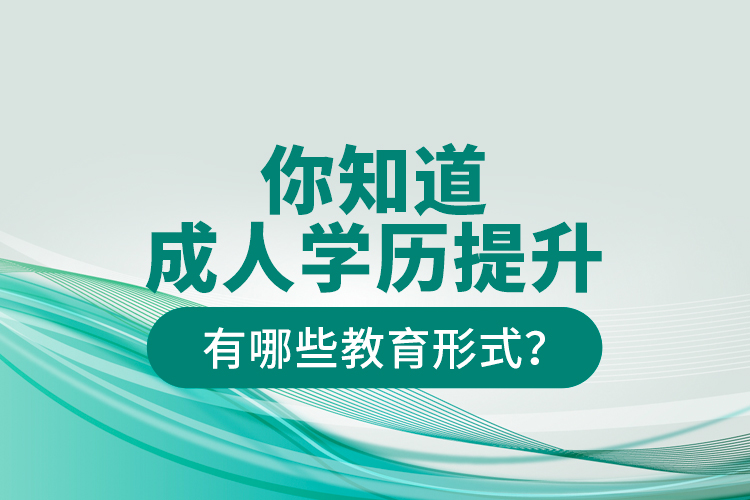 你知道
成人学历提升
有哪些教育形式?